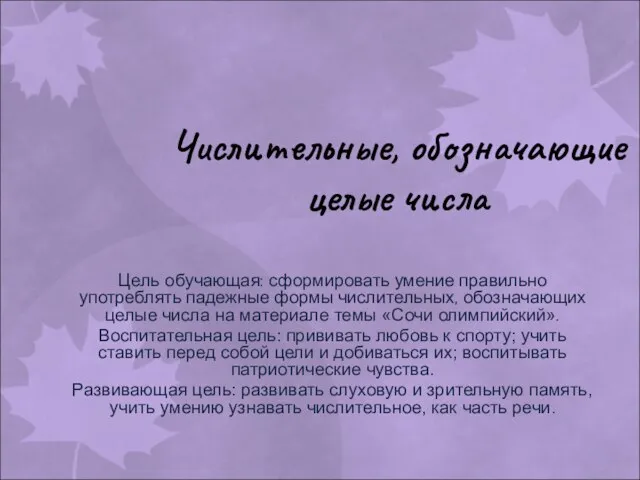 Числительные, обозначающие целые числа

Цель обучающая: сформировать умение правильно употреблять падежные формы числительных, обозначающих целые числа на материале темы «Сочи олимпийский».

Воспитательная цель: прививать любовь к спорту; учить ставить перед собой цели и добиваться их; воспитывать патриотические чувства.

Развивающая цель: развивать слуховую и зрительную память, учить умению узнавать числительное, как часть речи.